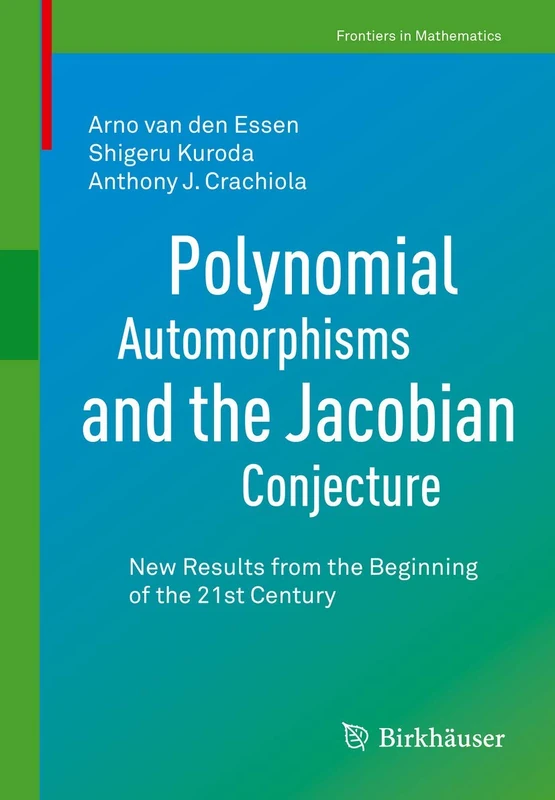 Frontiers in Mathematics

Arno van den Essen
Shigeru Kuroda
Anthony J. Crachiola

Polynomial Automorphisms and the Jacobian Conjecture

New Results from the Beginning of the 21st Century

Birkhäuser